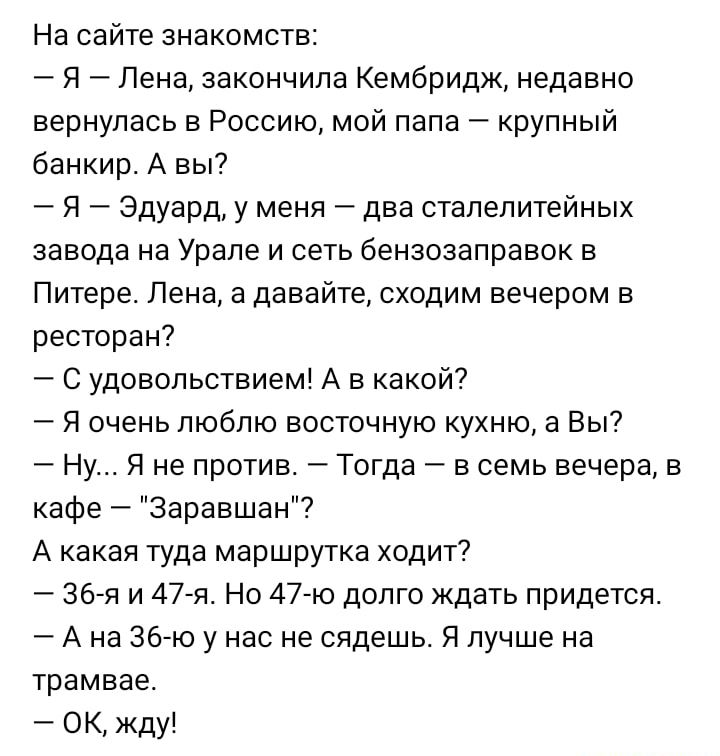 На сайте знакомств:
— Я — Лена, закончила Кембридж, недавно вернулась в Россию, мой папа — крупный банкир. А вы?
— Я — Эдуард, у меня — два сталелитейных завода на Урале и сеть бензозаправок в Питере. Лена, а давайте, сходим вечером в ресторан?
— С удовольствием! А в какой?
— Я очень люблю восточную кухню, а Вы?
— Ну... Я не против. — Тогда — в семь вечера, в кафе — "Заравшан"?
А какая туда маршрутка ходит?
— 36-я и 47-я. Но 47-ю долго ждать придется.
— А на 36-ю у нас не сядешь. Я лучше на трамвае.
— ОК, жду!